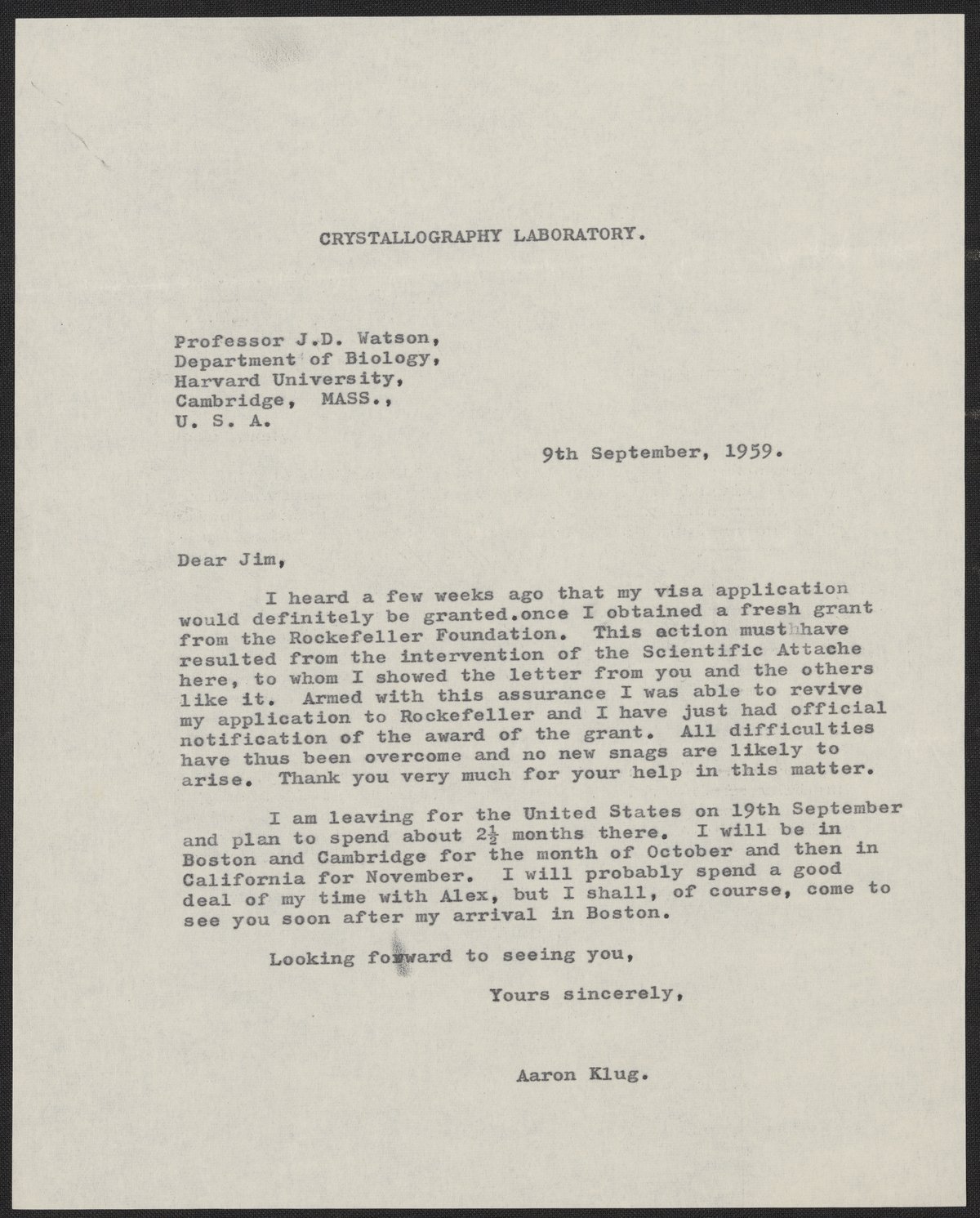 CRYSTALLOGRAPHY LABORATORY.

Professor J.D. Watson,
Department of Biology,
Harvard University,
Cambridge, MASS.,
U. S. A.

9th September, 1959.

Dear Jim,

I heard a few weeks ago that my visa application would definitely be granted.once I obtained a fresh grant from the Rockefeller Foundation. This action must have resulted from the intervention of the Scientific Attache here, to whom I showed the letter from you and the others like it. Armed with this assurance I was able to revive my application to Rockefeller and I have just had official notification of the award of the grant. All difficulties have thus been overcome and no new snags are likely to arise. Thank you very much for your help in this matter.

I am leaving for the United States on 19th September and plan to spend about $2\frac{1}{2}$ months there. I will be in Boston and Cambridge for the month of October and then in California for November. I will probably spend a good deal of my time with Alex, but I shall, of course, come to see you soon after my arrival in Boston.

Looking forward to seeing you,

Yours sincerely,

Aaron Klug.